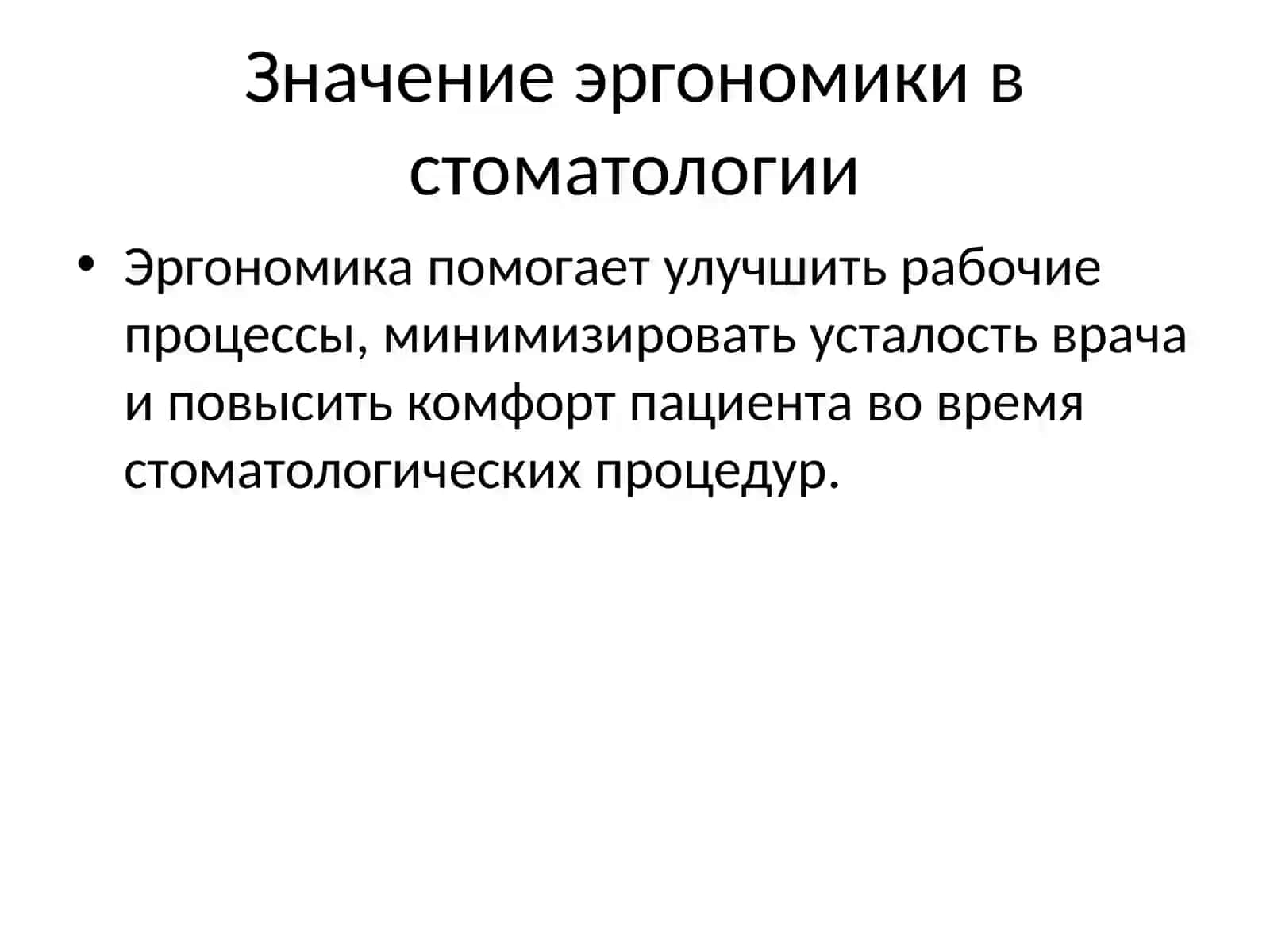 Значение эргономики в стоматологии

• Эргономика помогает улучшить рабочие процессы, минимизировать усталость врача и повысить комфорт пациента во время стоматологических процедур.